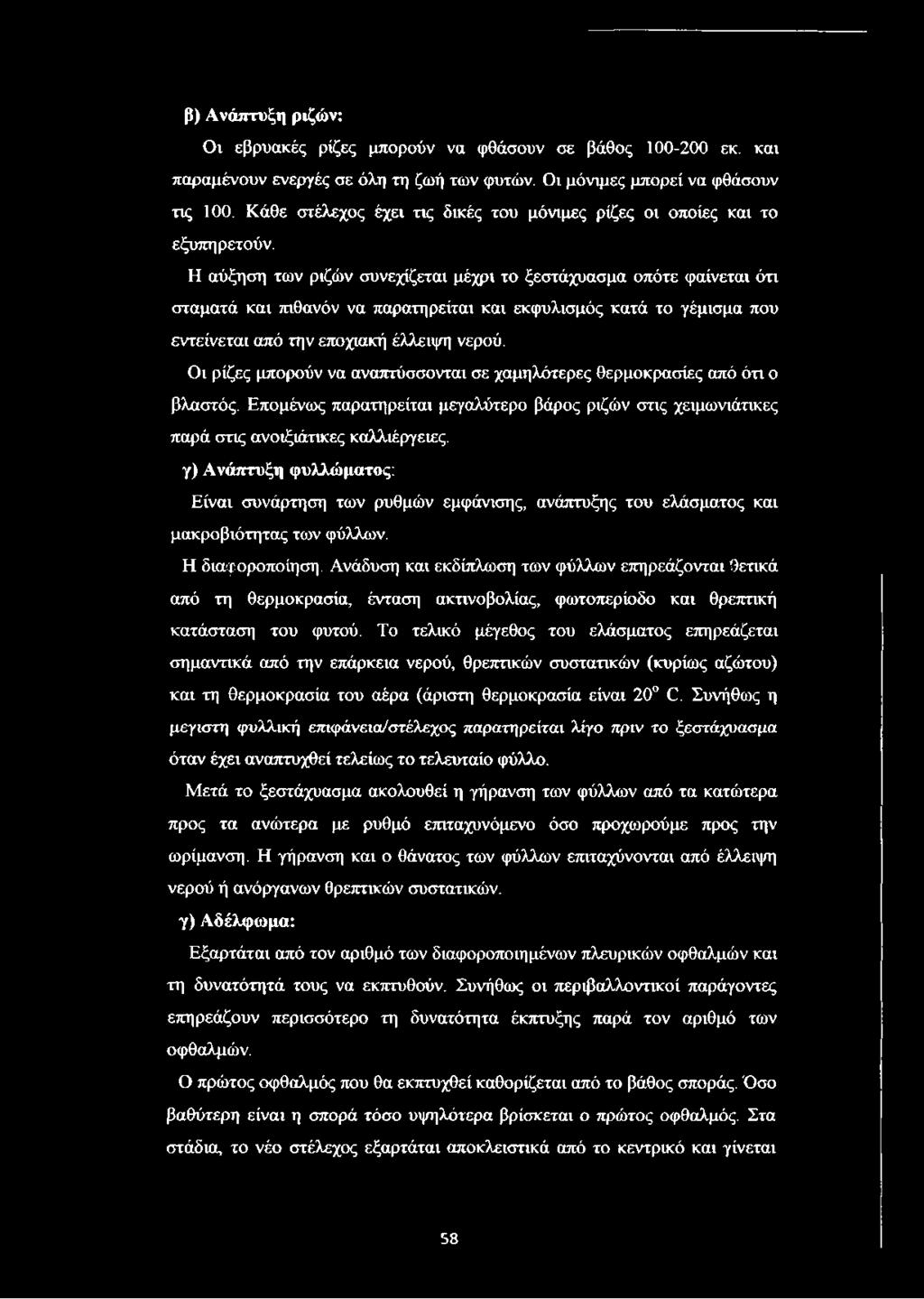 β) Ανάπτυξη ριζών:

Οι εβρυακές ρίζες μπορούν να φθάσουν σε βάθος 100-200 εκ. και παραμένουν ενεργές σε όλη τη ζωή των φυτών. Οι μόνιμες μπορεί να φθάσουν τις 100. Κάθε στέλεχος έχει τις δικές του μόνιμες ρίζες οι οποίες και το εξυπηρετούν.

Η αύξηση των ριζών συνεχίζεται μέχρι το ξεστάχυασμα οπότε φαίνεται ότι σταματά και πιθανόν να παρατηρείται και εκφυλισμός κατά το γέμισμα που εντείνεται από την εποχιακή έλλειψη νερού.

Οι ρίζες μπορούν να αναπτύσσονται σε χαμηλότερες θερμοκρασίες από ότι ο βλαστός. Επομένως παρατηρείται μεγαλύτερο βάρος ριζών στις χειμωνιάτικες παρά στις ανοιξιάτικες καλλιέργειες.

γ) Ανάπτυξη φυλλώματος:

Είναι συνάρτηση των ρυθμών εμφάνισης, ανάπτυξης του ελάσματος και μακροβιότητας των φύλλων.

Η διαφοροποίηση. Ανάδυση και εκδίπλωση των φύλλων επηρεάζονται θετικά από τη θερμοκρασία, ένταση ακτινοβολίας, φωτοπερίοδο και θρεπτική κατάσταση του φυτού. Το τελικό μέγεθος του ελάσματος επηρεάζεται σημαντικά από την επάρκεια νερού, θρεπτικών συστατικών (κυρίως αζώτου) και τη θερμοκρασία του αέρα (άριστη θερμοκρασία είναι $20^o$ C. Συνήθως η μεγιστη φυλλική επιφάνεια/στέλεχος παρατηρείται λίγο πριν το ξεστάχυασμα όταν έχει αναπτυχθεί τελείως το τελευταίο φύλλο.

Μετά το ξεστάχυασμα ακολουθεί η γήρανση των φύλλων από τα κατώτερα προς τα ανώτερα με ρυθμό επιταχυνόμενο όσο προχωρούμε προς την ωρίμανση. Η γήρανση και ο θάνατος των φύλλων επιταχύνονται από έλλειψη νερού ή ανόργανων θρεπτικών συστατικών.

γ) Αδέλφωμα:

Εξαρτάται από τον αριθμό των διαφοροποιημένων πλευρικών οφθαλμών και τη δυνατότητά τους να εκπτυθούν. Συνήθως οι περιβαλλοντικοί παράγοντες επηρεάζουν περισσότερο τη δυνατότητα έκπτυξης παρά τον αριθμό των οφθαλμών.

Ο πρώτος οφθαλμός που θα εκπτυχθεί καθορίζεται από το βάθος σποράς. Όσο βαθύτερη είναι η σπορά τόσο υψηλότερα βρίσκεται ο πρώτος οφθαλμός. Στα στάδια, το νέο στέλεχος εξαρτάται αποκλειστικά από το κεντρικό και γίνεται

58